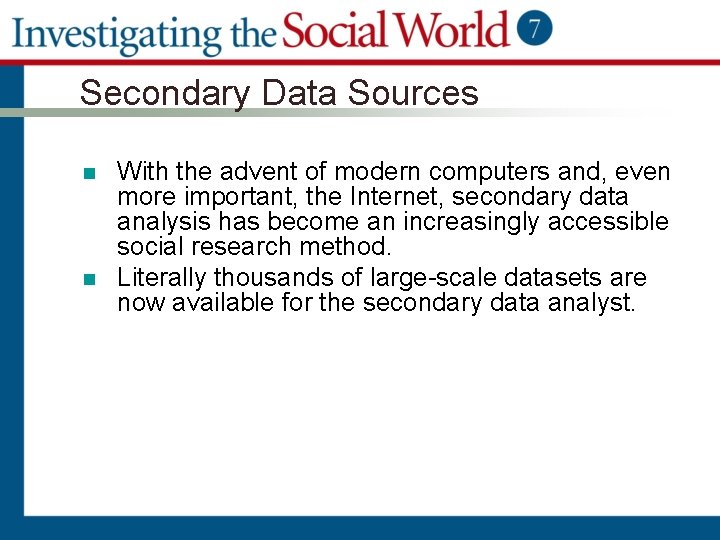 Investigating the Social World 7

Secondary Data Sources

With the advent of modern computers and, even more important, the Internet, secondary data analysis has become an increasingly accessible social research method.

Literally thousands of large-scale datasets are now available for the secondary data analyst.